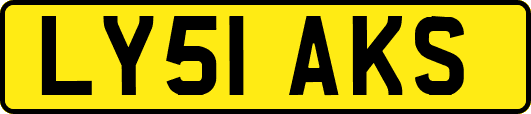 LY51 AKS